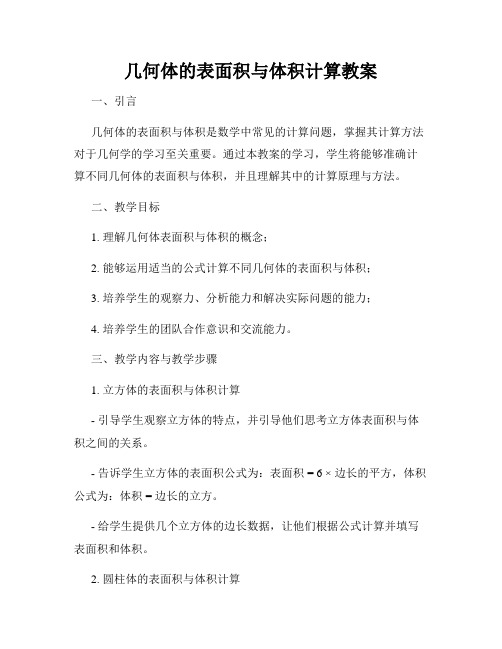 几何体的表面积与体积计算教案

一、引言

几何体的表面积与体积是数学中常见的计算问题，掌握其计算方法对于几何学的学习至关重要。通过本教案的学习，学生将能够准确计算不同几何体的表面积与体积，并且理解其中的计算原理与方法。

二、教学目标

1. 理解几何体表面积与体积的概念；

2. 能够运用适当的公式计算不同几何体的表面积与体积；

3. 培养学生的观察力、分析能力和解决实际问题的能力；

4. 培养学生的团队合作意识和交流能力。

三、教学内容与教学步骤

1. 立方体的表面积与体积计算

- 引导学生观察立方体的特点，并引导他们思考立方体表面积与体积之间的关系。

- 告诉学生立方体的表面积公式为：表面积 = 6 × 边长的平方，体积公式为：体积 = 边长的立方。

- 给学生提供几个立方体的边长数据，让他们根据公式计算并填写表面积和体积。

2. 圆柱体的表面积与体积计算